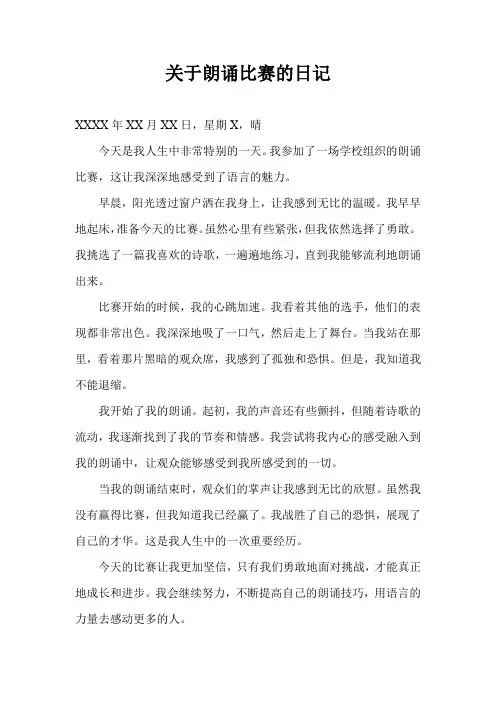 关于朗诵比赛的日记

XXXX 年 XX 月 XX 日，星期 X，晴

今天是我人生中非常特别的一天。我参加了一场学校组织的朗诵比赛，这让我深深地感受到了语言的魅力。

早晨，阳光透过窗户洒在我身上，让我感到无比的温暖。我早早地起床，准备今天的比赛。虽然心里有些紧张，但我依然选择了勇敢。我挑选了一篇我喜欢的诗歌，一遍遍地练习，直到我能够流利地朗诵出来。

比赛开始的时候，我的心跳加速。我看着其他的选手，他们的表现都非常出色。我深深地吸了一口气，然后走上了舞台。当我站在那里，看着那片黑暗的观众席，我感到了孤独和恐惧。但是，我知道我不能退缩。

我开始了我的朗诵。起初，我的声音还有些颤抖，但随着诗歌的流动，我逐渐找到了我的节奏和情感。我尝试将我内心的感受融入到我的朗诵中，让观众能够感受到我所感受到的一切。

当我的朗诵结束时，观众们的掌声让我感到无比的欣慰。虽然我没有赢得比赛，但我知道我已经赢了。我战胜了自己的恐惧，展现了自己的才华。这是我人生中的一次重要经历。

今天的比赛让我更加坚信，只有我们勇敢地面对挑战，才能真正地成长和进步。我会继续努力，不断提高自己的朗诵技巧，用语言的力量去感动更多的人。